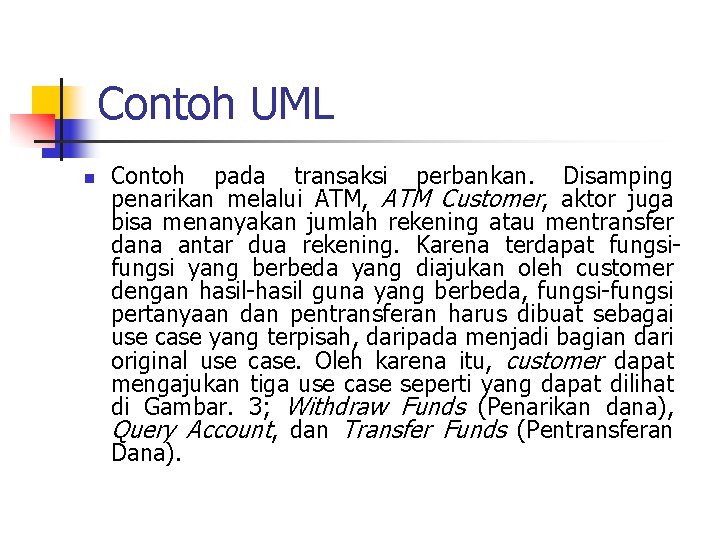 Contoh UML

Contoh pada transaksi perbankan. Disamping penarikan melalui ATM, ATM Customer, aktor juga bisa menanyakan jumlah rekening atau mentransfer dana antar dua rekening. Karena terdapat fungsi-fungsi yang berbeda yang diajukan oleh customer dengan hasil-hasil guna yang berbeda, fungsi-fungsi pertanyaan dan pentransferan harus dibuat sebagai use case yang terpisah, daripada menjadi bagian dari original use case. Oleh karena itu, customer dapat mengajukan tiga use case seperti yang dapat dilihat di Gambar. 3; Withdraw Funds (Penarikan dana), Query Account, dan Transfer Funds (Pentransferan Dana).